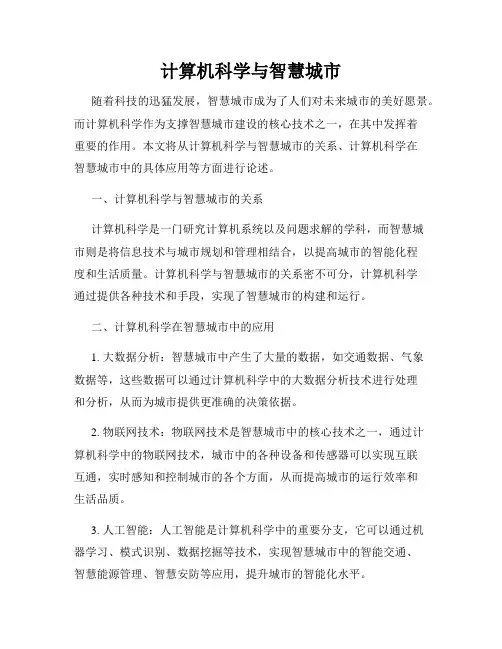 计算机科学与智慧城市

随着科技的迅猛发展，智慧城市成为了人们对未来城市的美好愿景。而计算机科学作为支撑智慧城市建设的核心技术之一，在其中发挥着重要的作用。本文将从计算机科学与智慧城市的关系、计算机科学在智慧城市中的具体应用等方面进行论述。

一、计算机科学与智慧城市的关系

计算机科学是一门研究计算机系统以及问题求解的学科，而智慧城市则是将信息技术与城市规划和管理相结合，以提高城市的智能化程度和生活质量。计算机科学与智慧城市的关系密不可分，计算机科学通过提供各种技术和手段，实现了智慧城市的构建和运行。

二、计算机科学在智慧城市中的应用

1. 大数据分析：智慧城市中产生了大量的数据，如交通数据、气象数据等，这些数据可以通过计算机科学中的大数据分析技术进行处理和分析，从而为城市提供更准确的决策依据。

2. 物联网技术：物联网技术是智慧城市中的核心技术之一，通过计算机科学中的物联网技术，城市中的各种设备和传感器可以实现互联互通，实时感知和控制城市的各个方面，从而提高城市的运行效率和生活品质。

3. 人工智能：人工智能是计算机科学中的重要分支，它可以通过机器学习、模式识别、数据挖掘等技术，实现智慧城市中的智能交通、智慧能源管理、智慧安防等应用，提升城市的智能化水平。